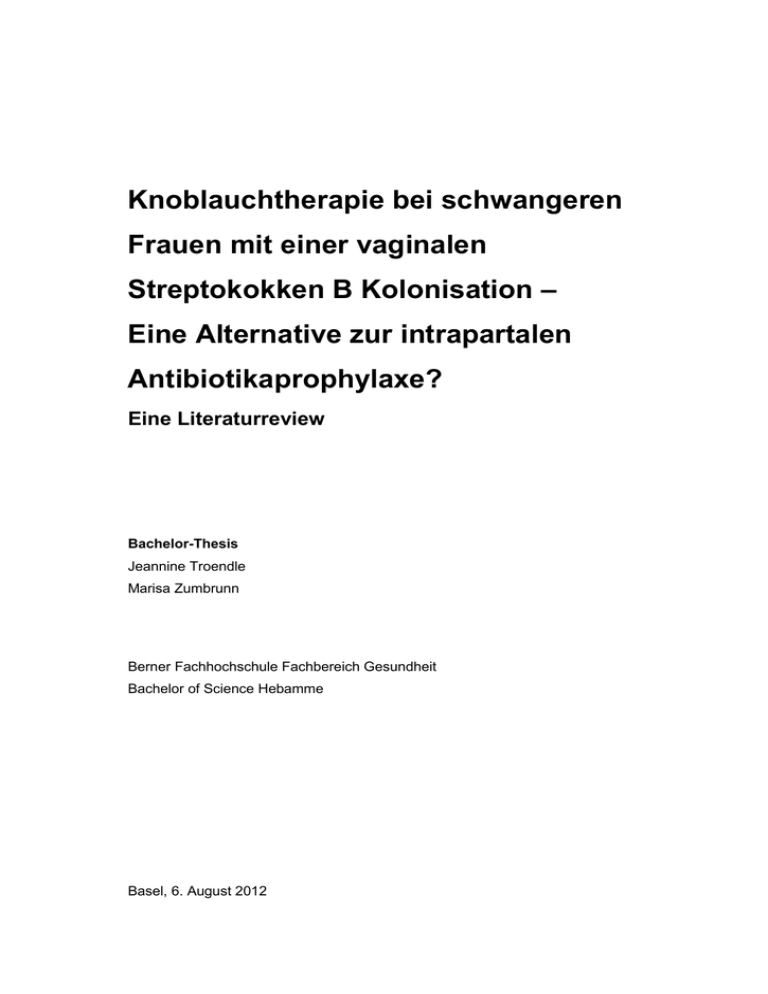 Knoblauchtherapie bei schwangeren Frauen mit einer vaginalen Streptokokken B Kolonisation – Eine Alternative zur intrapartalen Antibiotikaprophylaxe?

Eine Literaturreview

Bachelor-Thesis
Jeannine Troendle
Marisa Zumbrunn

Berner Fachhochschule Fachbereich Gesundheit
Bachelor of Science Hebamme

Basel, 6. August 2012